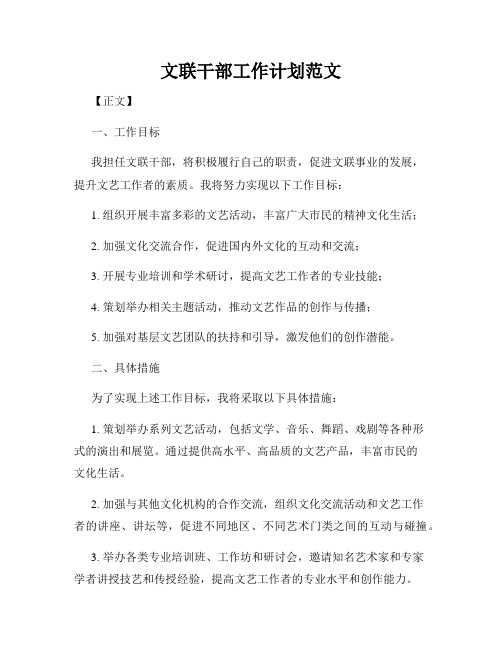 文联干部工作计划范文

【正文】

一、工作目标

我担任文联干部，将积极履行自己的职责，促进文联事业的发展，提升文艺工作者的素质。我将努力实现以下工作目标：

1. 组织开展丰富多彩的文艺活动，丰富广大市民的精神文化生活；

2. 加强文化交流合作，促进国内外文化的互动和交流；

3. 开展专业培训和学术研讨，提高文艺工作者的专业技能；

4. 策划举办相关主题活动，推动文艺作品的创作与传播；

5. 加强对基层文艺团队的扶持和引导，激发他们的创作潜能。

二、具体措施

为了实现上述工作目标，我将采取以下具体措施：

1. 策划举办系列文艺活动，包括文学、音乐、舞蹈、戏剧等各种形式的演出和展览。通过提供高水平、高品质的文艺产品，丰富市民的文化生活。

2. 加强与其他文化机构的合作交流，组织文化交流活动和文艺工作者的讲座、讲坛等，促进不同地区、不同艺术门类之间的互动与碰撞。

3. 举办各类专业培训班、工作坊和研讨会，邀请知名艺术家和专家学者讲授技艺和传授经验，提高文艺工作者的专业水平和创作能力。